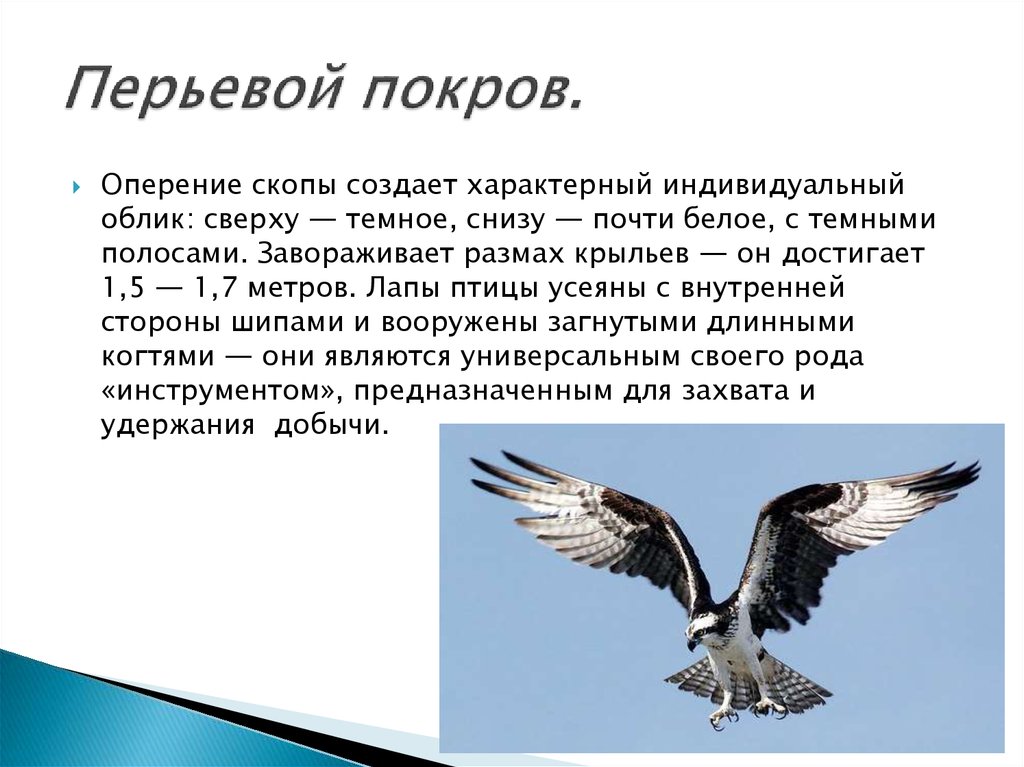 Перьевой покров.

Оперение скопы создает характерный индивидуальный облик: сверху — темное, снизу — почти белое, с темными полосами. Завораживает размах крыльев — он достигает 1,5 — 1,7 метров. Лапы птицы усеяны с внутренней стороны шипами и вооружены загнутыми длинными когтями — они являются универсальным своего рода «инструментом», предназначенным для захвата и удержания добычи.